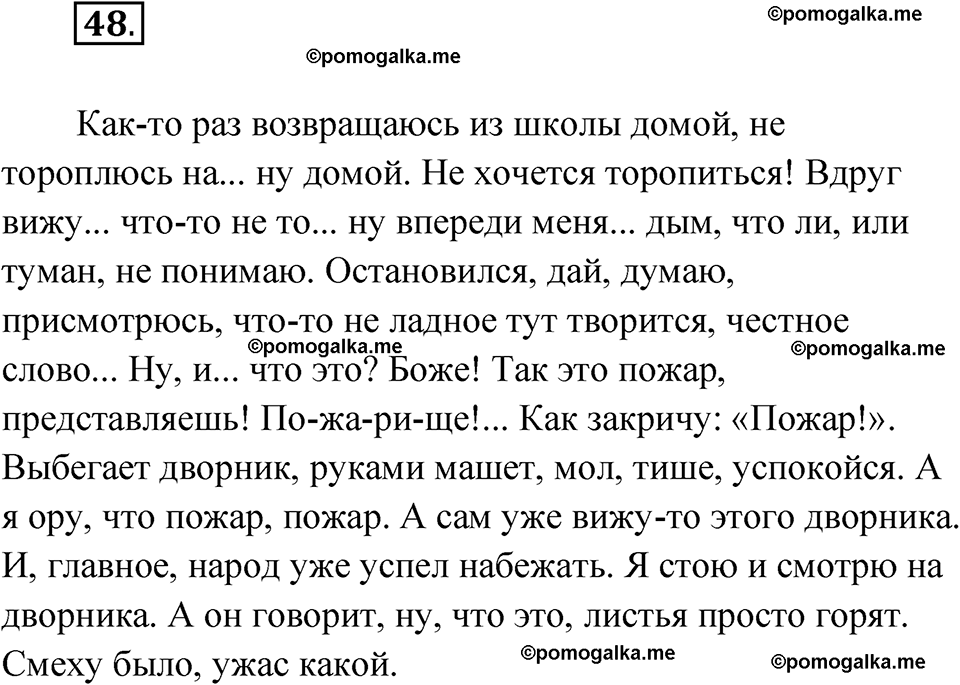 48.

©pomogalka.me

©pomogalka.me

Как-то раз возвращаюсь из школы домой, не тороплюсь на... ну домой. Не хочется торопиться! Вдруг вижу... что-то не то... ну впереди меня... дым, что ли, или туман, не понимаю. Остановился, дай, думаю, присмотрюсь, что-то не ладное тут творится, честное слово... Ну, и... что это? Боже! Так это пожар, представляешь! По-жа-ри-ще!... Как закричу: «Пожар!». Выбегает дворник, руками машет, мол, тише, успокойся. А я ору, что пожар, пожар. А сам уже вижу-то этого дворника. И, главное, народ уже успел набежать. Я стою и смотрю на дворника. А он говорит, ну, что это, листья просто горят. Смеху было, ужас какой.

©pomogalka.me

©pomogalka.me

©pomogalka.me

©pomogalka.me